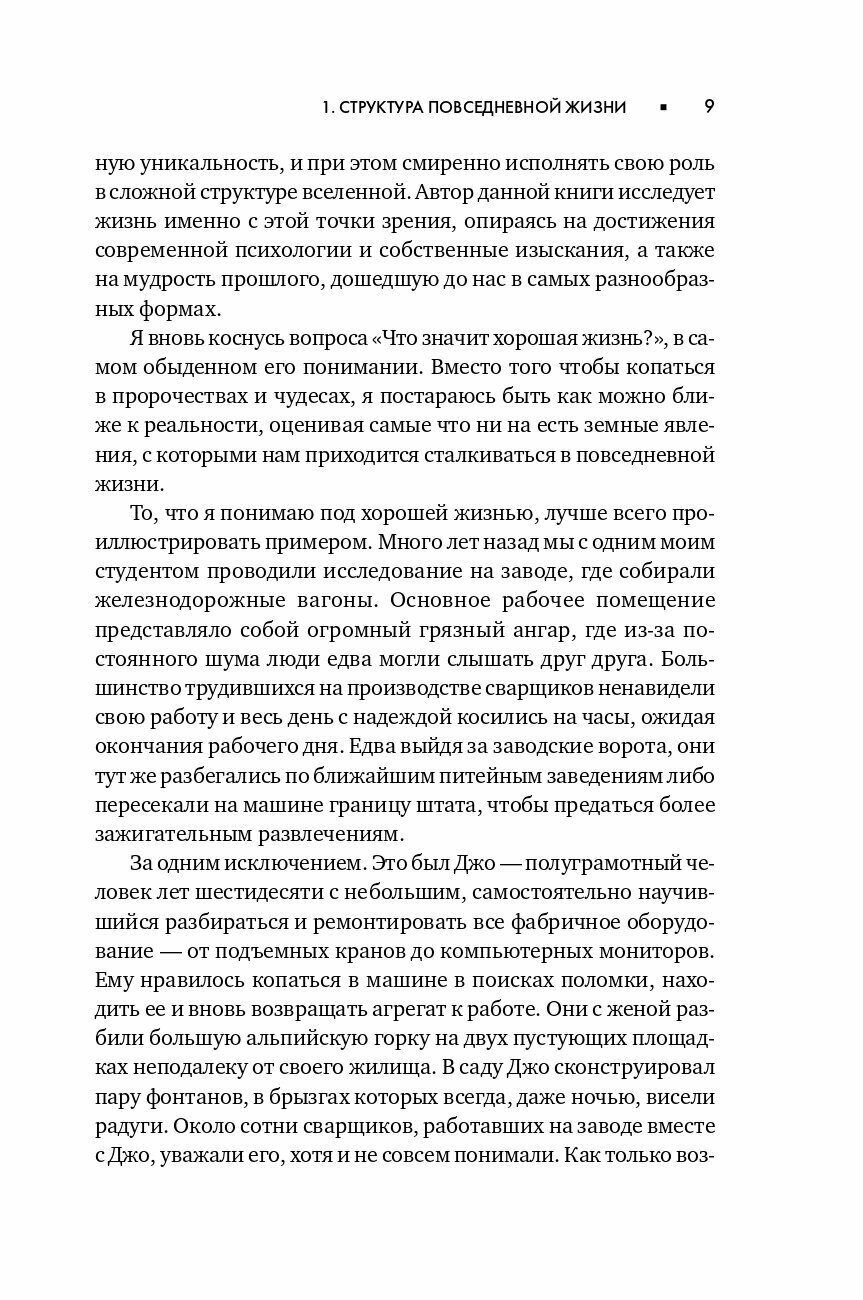 1. СТРУКТУРА ПОВСЕДНЕВНОЙ ЖИЗНИ ▪ 9

ную уникальность, и при этом смиренно исполнять свою роль в сложной структуре вселенной. Автор данной книги исследует жизнь именно с этой точки зрения, опираясь на достижения современной психологии и собственные изыскания, а также на мудрость прошлого, дошедшую до нас в самых разнообразных формах.

Я вновь коснусь вопроса «Что значит хорошая жизнь?», в самом обыденном его понимании. Вместо того чтобы копаться в пророчествах и чудесах, я постараюсь быть как можно ближе к реальности, оценивая самые что ни на есть земные явления, с которыми нам приходится сталкиваться в повседневной жизни.

То, что я понимаю под хорошей жизнью, лучше всего проиллюстрировать примером. Много лет назад мы с одним моим студентом проводили исследование на заводе, где собирали железнодорожные вагоны. Основное рабочее помещение представляло собой огромный грязный ангар, где из-за постоянного шума люди едва могли слышать друг друга. Большинство трудившихся на производстве сварщиков ненавидели свою работу и весь день с надеждой косились на часы, ожидая окончания рабочего дня. Едва выйдя за заводские ворота, они тут же разбегались по ближайшим питейным заведениям либо пересекали на машине границу штата, чтобы предаться более зажигательным развлечениям.

За одним исключением. Это был Джо — полуграмотный человек лет шестидесяти с небольшим, самостоятельно научившийся разбираться и ремонтировать все фабричное оборудование — от подъемных кранов до компьютерных мониторов. Ему нравилось копаться в машине в поисках поломки, находить ее и вновь возвращать агрегат к работе. Они с женой разбили большую альпийскую горку на двух пустующих площадках неподалеку от своего жилища. В саду Джо сконструировал пару фонтанов, в брызгах которых всегда, даже ночью, висели радуги. Около сотни сварщиков, работавших на заводе вместе с Джо, уважали его, хотя и не совсем понимали. Как только воз-